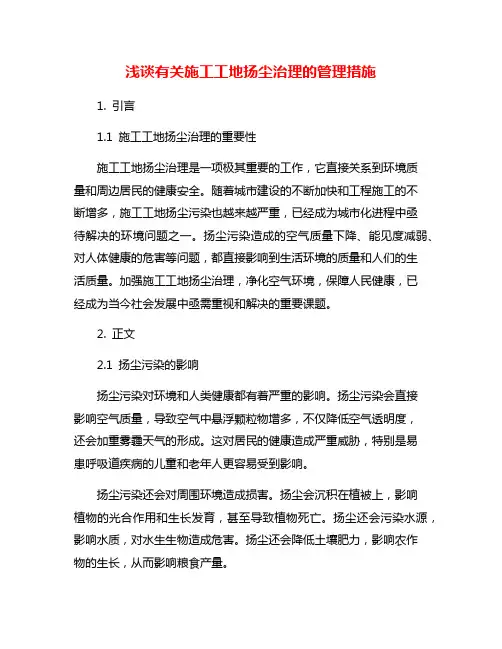 浅谈有关施工工地扬尘治理的管理措施

1. 引言

1.1 施工工地扬尘治理的重要性

施工工地扬尘治理是一项极其重要的工作，它直接关系到环境质量和周边居民的健康安全。随着城市建设的不断加快和工程施工的不断增多，施工工地扬尘污染也越来越严重，已经成为城市化进程中亟待解决的环境问题之一。扬尘污染造成的空气质量下降、能见度减弱、对人体健康的危害等问题，都直接影响到生活环境的质量和人们的生活质量。加强施工工地扬尘治理，净化空气环境，保障人民健康，已经成为当今社会发展中亟需重视和解决的重要课题。

2. 正文

2.1 扬尘污染的影响

扬尘污染对环境和人类健康都有着严重的影响。扬尘污染会直接影响空气质量，导致空气中悬浮颗粒物增多，不仅降低空气透明度，还会加重雾霾天气的形成。这对居民的健康造成严重威胁，特别是易患呼吸道疾病的儿童和老年人更容易受到影响。

扬尘污染还会对周围环境造成损害。扬尘会沉积在植被上，影响植物的光合作用和生长发育，甚至导致植物死亡。扬尘还会污染水源，影响水质，对水生生物造成危害。扬尘还会降低土壤肥力，影响农作物的生长，从而影响粮食产量。